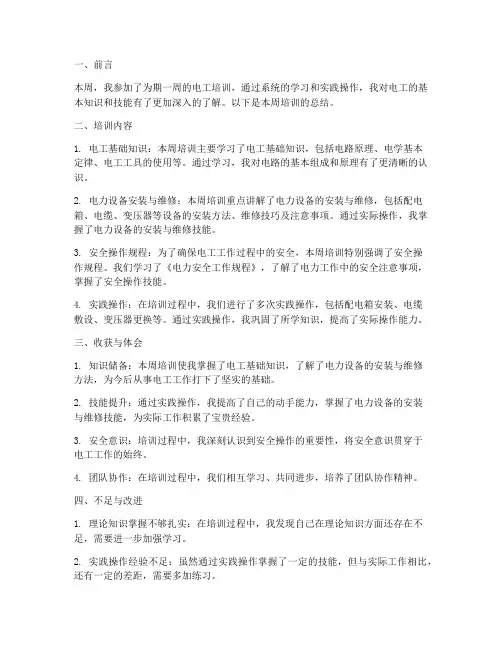 一、前言

本周，我参加了为期一周的电工培训，通过系统的学习和实践操作，我对电工的基本知识和技能有了更加深入的了解。以下是本周培训的总结。

二、培训内容

1. 电工基础知识：本周培训主要学习了电工基础知识，包括电路原理、电学基本定律、电工工具的使用等。通过学习，我对电路的基本组成和原理有了更清晰的认识。

2. 电力设备安装与维修：本周培训重点讲解了电力设备的安装与维修，包括配电箱、电缆、变压器等设备的安装方法、维修技巧及注意事项。通过实际操作，我掌握了电力设备的安装与维修技能。

3. 安全操作规程：为了确保电工工作过程中的安全，本周培训特别强调了安全操作规程。我们学习了《电力安全工作规程》，了解了电力工作中的安全注意事项，掌握了安全操作技能。

4. 实践操作：在培训过程中，我们进行了多次实践操作，包括配电箱安装、电缆敷设、变压器更换等。通过实践操作，我巩固了所学知识，提高了实际操作能力。

三、收获与体会

1. 知识储备：本周培训使我掌握了电工基础知识，了解了电力设备的安装与维修方法，为今后从事电工工作打下了坚实的基础。

2. 技能提升：通过实践操作，我提高了自己的动手能力，掌握了电力设备的安装与维修技能，为实际工作积累了宝贵经验。

3. 安全意识：培训过程中，我深刻认识到安全操作的重要性，将安全意识贯穿于电工工作的始终。

4. 团队协作：在培训过程中，我们相互学习、共同进步，培养了团队协作精神。

四、不足与改进

1. 理论知识掌握不够扎实：在培训过程中，我发现自己在理论知识方面还存在不足，需要进一步加强学习。

2. 实践操作经验不足：虽然通过实践操作掌握了一定的技能，但与实际工作相比，还有一定的差距，需要多加练习。